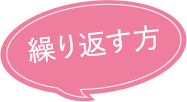 繰り返す方